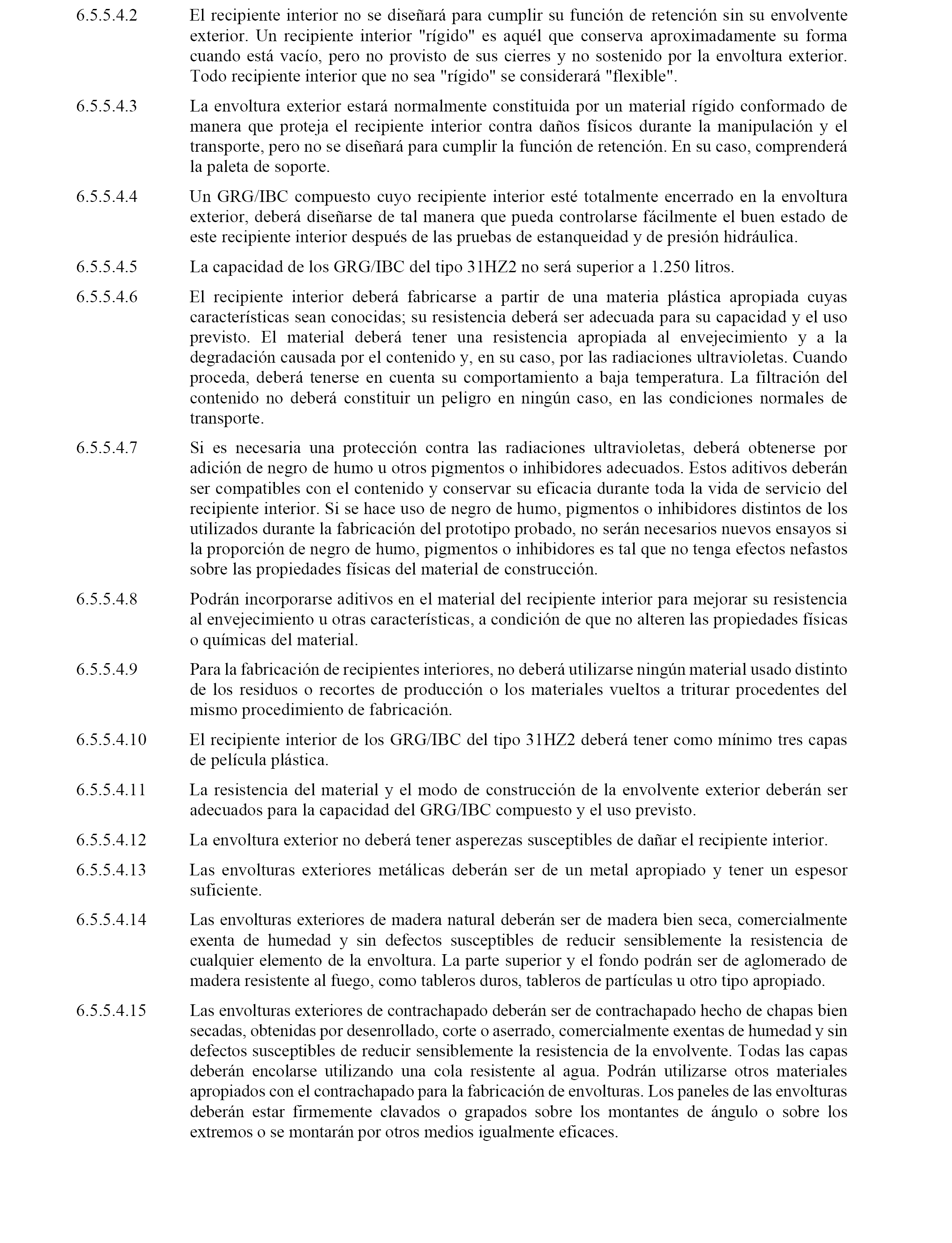 6.5.5.4.2 El recipiente interior no se diseñará para cumplir su función de retención sin su envolvente exterior. Un recipiente interior "rígido" es aquél que conserva aproximadamente su forma cuando está vacío, pero no provisto de sus cierres y no sostenido por la envoltura exterior. Todo recipiente interior que no sea "rígido" se considerará "flexible".

6.5.5.4.3 La envoltura exterior estará normalmente constituida por un material rígido conformado de manera que proteja el recipiente interior contra daños físicos durante la manipulación y el transporte, pero no se diseñará para cumplir la función de retención. En su caso, comprenderá la paleta de soporte.

6.5.5.4.4 Un GRG/IBC compuesto cuyo recipiente interior esté totalmente encerrado en la envoltura exterior, deberá diseñarse de tal manera que pueda controlarse fácilmente el buen estado de este recipiente interior después de las pruebas de estanqueidad y de presión hidráulica.

6.5.5.4.5 La capacidad de los GRG/IBC del tipo 31HZ2 no será superior a 1.250 litros.

6.5.5.4.6 El recipiente interior deberá fabricarse a partir de una materia plástica apropiada cuyas características sean conocidas; su resistencia deberá ser adecuada para su capacidad y el uso previsto. El material deberá tener una resistencia apropiada al envejecimiento y a la degradación causada por el contenido y, en su caso, por las radiaciones ultravioletas. Cuando proceda, deberá tenerse en cuenta su comportamiento a baja temperatura. La filtración del contenido no deberá constituir un peligro en ningún caso, en las condiciones normales de transporte.

6.5.5.4.7 Si es necesaria una protección contra las radiaciones ultravioletas, deberá obtenerse por adición de negro de humo u otros pigmentos o inhibidores adecuados. Estos aditivos deberán ser compatibles con el contenido y conservar su eficacia durante toda la vida de servicio del recipiente interior. Si se hace uso de negro de humo, pigmentos o inhibidores distintos de los utilizados durante la fabricación del prototipo probado, no serán necesarios nuevos ensayos si la proporción de negro de humo, pigmentos o inhibidores es tal que no tenga efectos nefastos sobre las propiedades físicas del material de construcción.

6.5.5.4.8 Podrán incorporarse aditivos en el material del recipiente interior para mejorar su resistencia al envejecimiento u otras características, a condición de que no alteren las propiedades físicas o químicas del material.

6.5.5.4.9 Para la fabricación de recipientes interiores, no deberá utilizarse ningún material usado distinto de los residuos o recortes de producción o los materiales vueltos a triturar procedentes del mismo procedimiento de fabricación.

6.5.5.4.10 El recipiente interior de los GRG/IBC del tipo 31HZ2 deberá tener como mínimo tres capas de película plástica.

6.5.5.4.11 La resistencia del material y el modo de construcción de la envolvente exterior deberán ser adecuados para la capacidad del GRG/IBC compuesto y el uso previsto.

6.5.5.4.12 La envoltura exterior no deberá tener asperezas susceptibles de dañar el recipiente interior.

6.5.5.4.13 Las envolturas exteriores metálicas deberán ser de un metal apropiado y tener un espesor suficiente.

6.5.5.4.14 Las envolturas exteriores de madera natural deberán ser de madera bien seca, comercialmente exenta de humedad y sin defectos susceptibles de reducir sensiblemente la resistencia de cualquier elemento de la envoltura. La parte superior y el fondo podrán ser de aglomerado de madera resistente al fuego, como tableros duros, tableros de partículas u otro tipo apropiado.

6.5.5.4.15 Las envolturas exteriores de contrachapado deberán ser de contrachapado hecho de chapas bien secadas, obtenidas por desenrollado, corte o aserrado, comercialmente exentas de humedad y sin defectos susceptibles de reducir sensiblemente la resistencia de la envolvente. Todas las capas deberán encolarse utilizando una cola resistente al agua. Podrán utilizarse otros materiales apropiados con el contrachapado para la fabricación de envolturas. Los paneles de las envolturas deberán estar firmemente clavados o grapados sobre los montantes de ángulo o sobre los extremos o se montarán por otros medios igualmente eficaces.